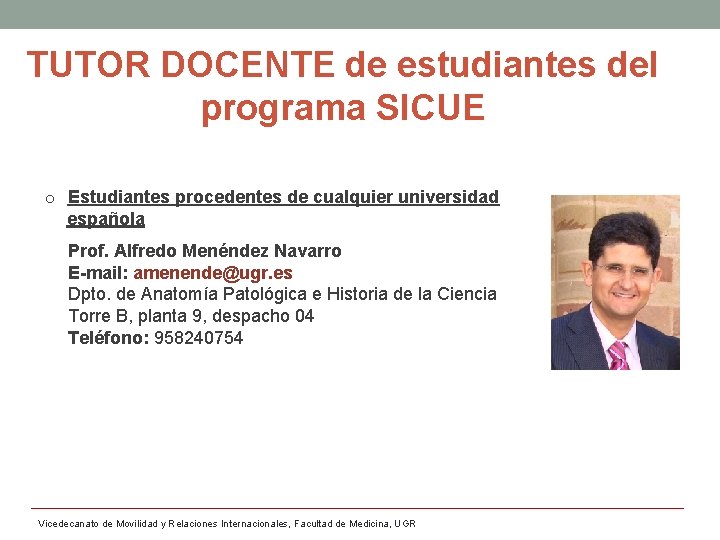 TUTOR DOCENTE de estudiantes del programa SICUE

o Estudiantes procedentes de cualquier universidad española

Prof. Alfredo Menéndez Navarro
E-mail: amenende@ugr.es
Dpto. de Anatomía Patológica e Historia de la Ciencia
Torre B, planta 9, despacho 04
Teléfono: 958240754

Vicedecanato de Movilidad y Relaciones Internacionales, Facultad de Medicina, UGR